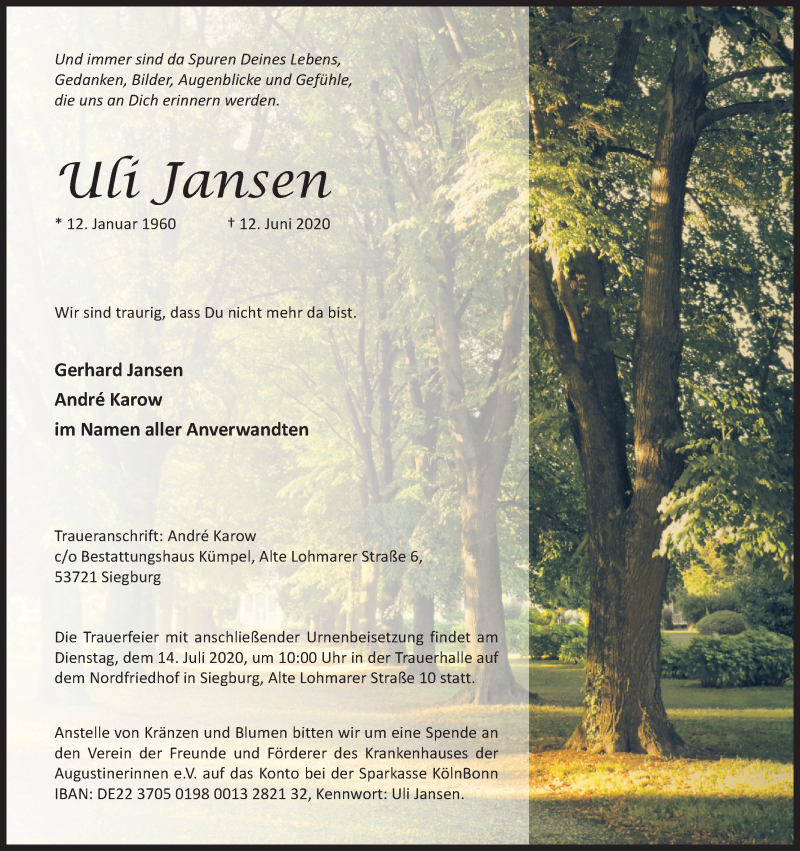 Und immer sind da Spuren Deines Lebens,
Gedanken, Bilder, Augenblicke und Gefühle,
die uns an Dich erinnern werden.

Uli Jansen

* 12. Januar 1960 † 12. Juni 2020

Wir sind traurig, dass Du nicht mehr da bist.

Gerhard Jansen
André Karow
im Namen aller Anverwandten

Traueranschrift: André Karow
c/o Bestattungshaus Kümpel, Alte Lohmarer Straße 6,
53721 Siegburg

Die Trauerfeier mit anschließender Urnenbeisetzung findet am Dienstag, dem 14. Juli 2020, um 10:00 Uhr in der Trauerhalle auf dem Nordfriedhof in Siegburg, Alte Lohmarer Straße 10 statt.

Anstelle von Kränzen und Blumen bitten wir um eine Spende an den Verein der Freunde und Förderer des Krankenhauses der Augustinerinnen e.V. auf das Konto bei der Sparkasse KölnBonn IBAN: DE22 3705 0198 0013 2821 32, Kennwort: Uli Jansen.